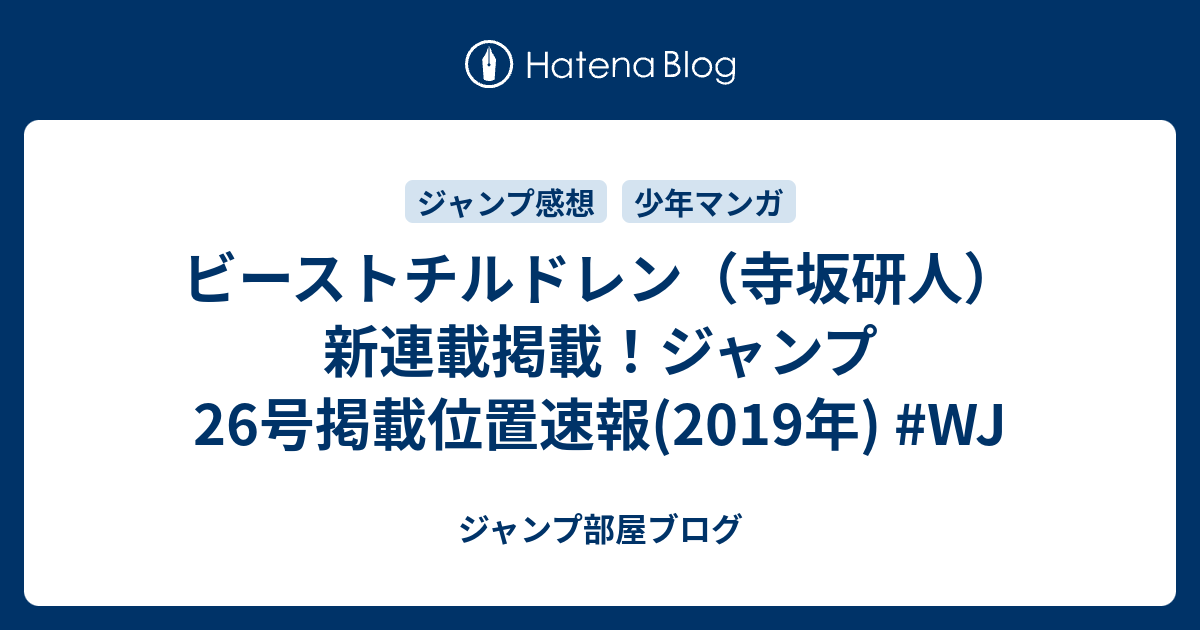 Hatena Blog

ジャンプ感想　少年マンガ

ビーストチルドレン（寺坂研人）新連載掲載！ジャンプ26号掲載位置速報(2019年) #WJ

ジャンプ部屋ブログ